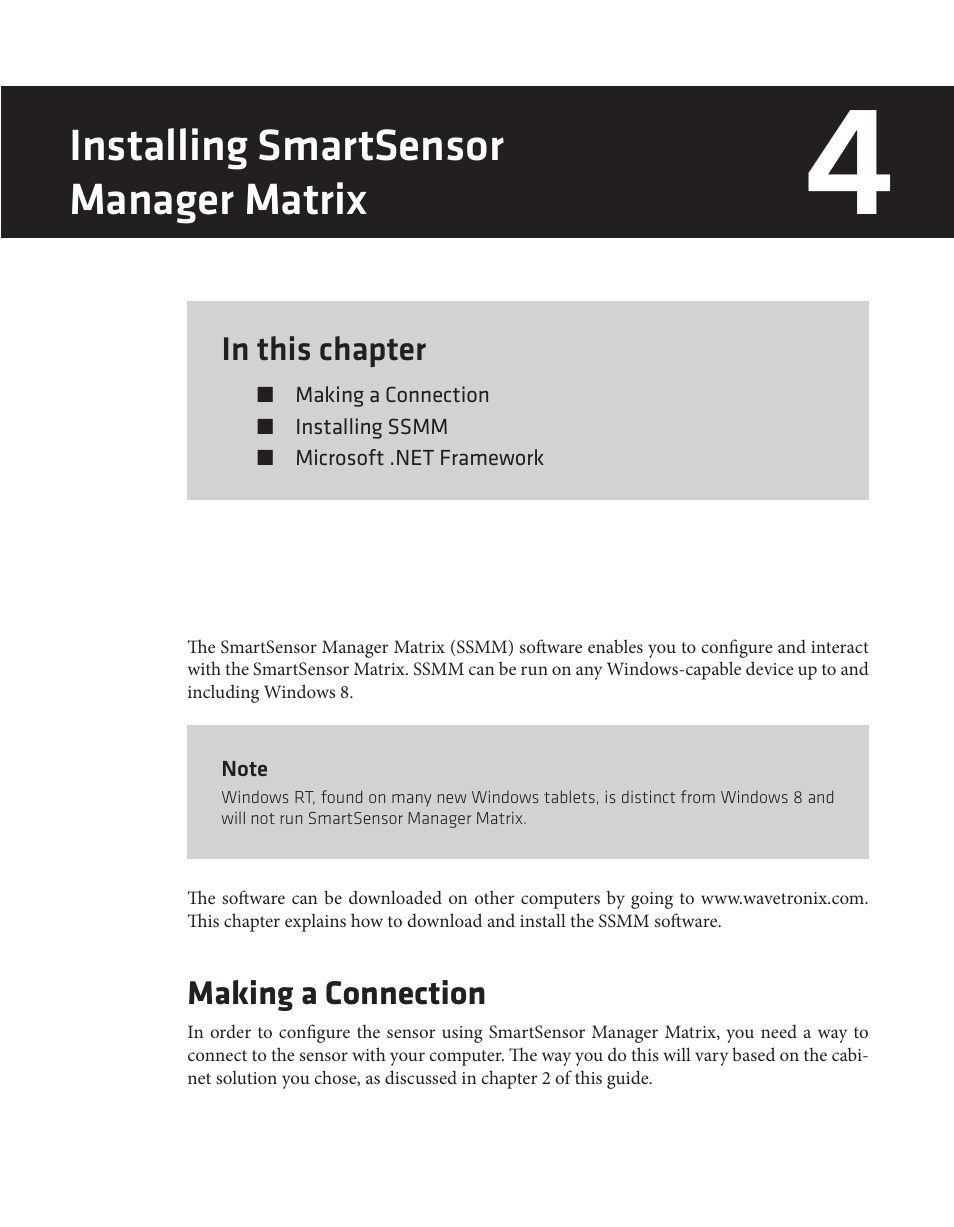 Installing SmartSensor Manager Matrix

4

In this chapter

■ Making a Connection
■ Installing SSMM
■ Microsoft .NET Framework

The SmartSensor Manager Matrix (SSMM) software enables you to configure and interact with the SmartSensor Matrix. SSMM can be run on any Windows-capable device up to and including Windows 8.

Note
Windows RT, found on many new Windows tablets, is distinct from Windows 8 and will not run SmartSensor Manager Matrix.

The software can be downloaded on other computers by going to www.wavetronix.com. This chapter explains how to download and install the SSMM software.

Making a Connection

In order to configure the sensor using SmartSensor Manager Matrix, you need a way to connect to the sensor with your computer. The way you do this will vary based on the cabinet solution you chose, as discussed in chapter 2 of this guide.